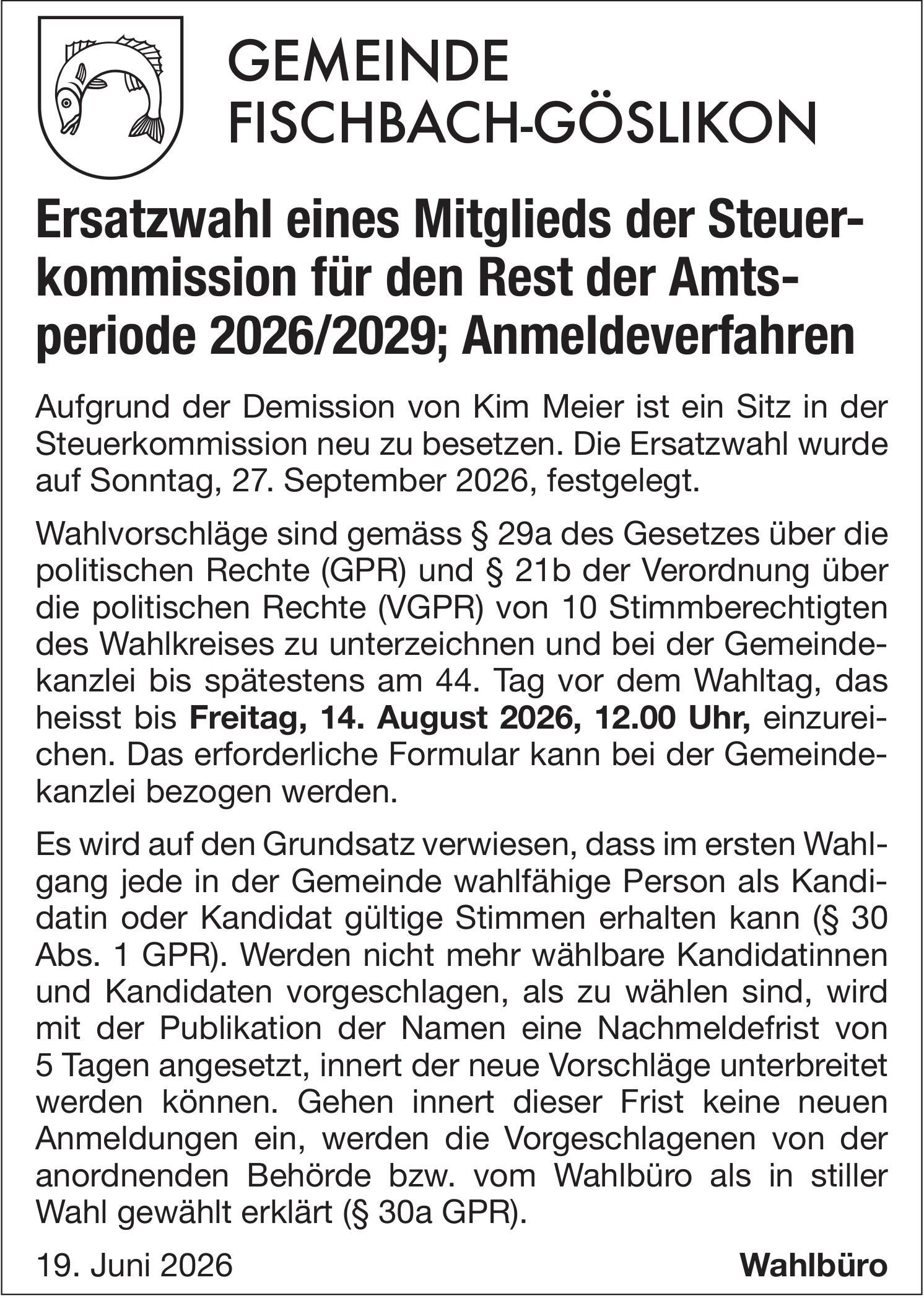 GEMEINDE
FISCHBACH-GÖSLIKON

Ersatzwahl eines Mitglieds der Steuerkommission für den Rest der Amtsperiode 2026/2029; Anmeldeverfahren

Aufgrund der Demission von Kim Meier ist ein Sitz in der Steuerkommission neu zu besetzen. Die Ersatzwahl wurde auf Sonntag, 27. September 2026, festgelegt.

Wahlvorschläge sind gemäss § 29a des Gesetzes über die politischen Rechte (GPR) und § 21b der Verordnung über die politischen Rechte (VGPR) von 10 Stimmberechtigten des Wahlkreises zu unterzeichnen und bei der Gemeindekanzlei bis spätestens am 44. Tag vor dem Wahltag, das heisst bis Freitag, 14. August 2026, 12.00 Uhr, einzureichen. Das erforderliche Formular kann bei der Gemeindekanzlei bezogen werden.

Es wird auf den Grundsatz verwiesen, dass im ersten Wahlgang jede in der Gemeinde wahlfähige Person als Kandidatin oder Kandidat gültige Stimmen erhalten kann (§ 30 Abs. 1 GPR). Werden nicht mehr wählbare Kandidatinnen und Kandidaten vorgeschlagen, als zu wählen sind, wird mit der Publikation der Namen eine Nachmeldefrist von 5 Tagen angesetzt, innert der neue Vorschläge unterbreitet werden können. Gehen innert dieser Frist keine neuen Anmeldungen ein, werden die Vorgeschlagenen von der anordnenden Behörde bzw. vom Wahlbüro als in stiller Wahl gewählt erklärt (§ 30a GPR).

19. Juni 2026 Wahlbüro